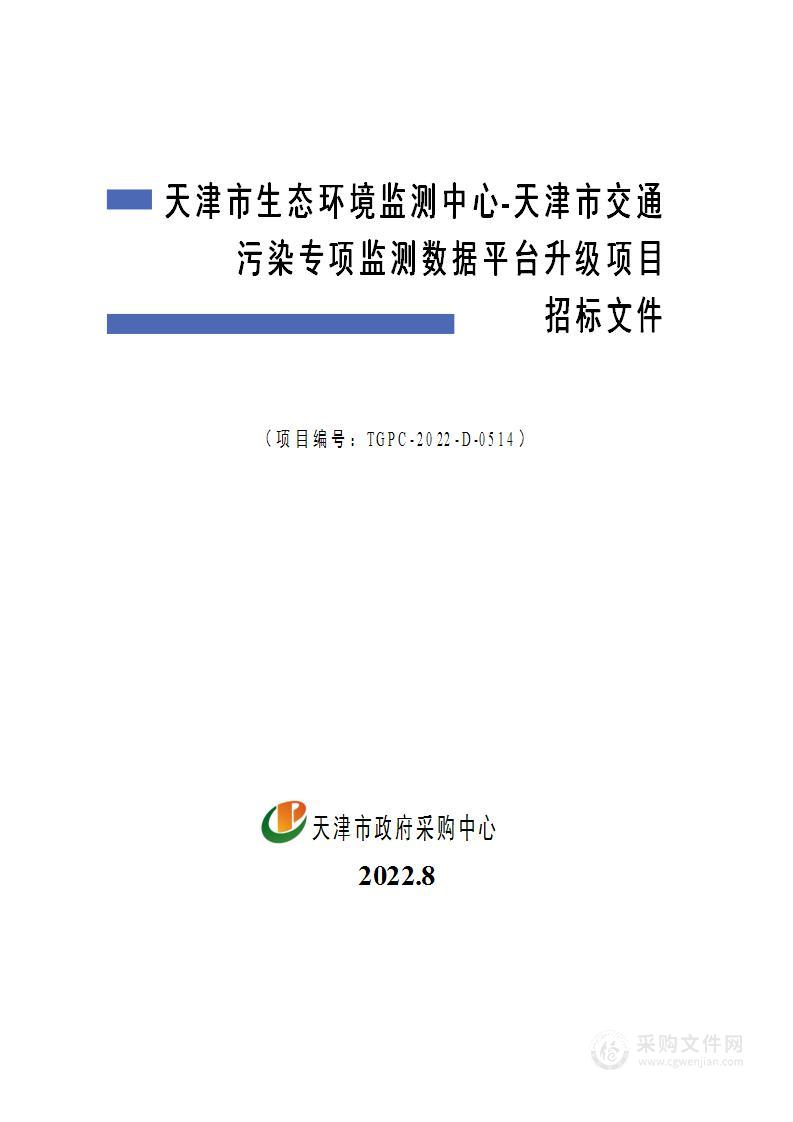 天津市生态环境监测中心-天津市交通污染专项监测数据平台升级项目
招标文件

（项目编号：TGPC-2022-D-0514）

天津市政府采购中心
2022.8

采购文件网
www.cgwenjian.com